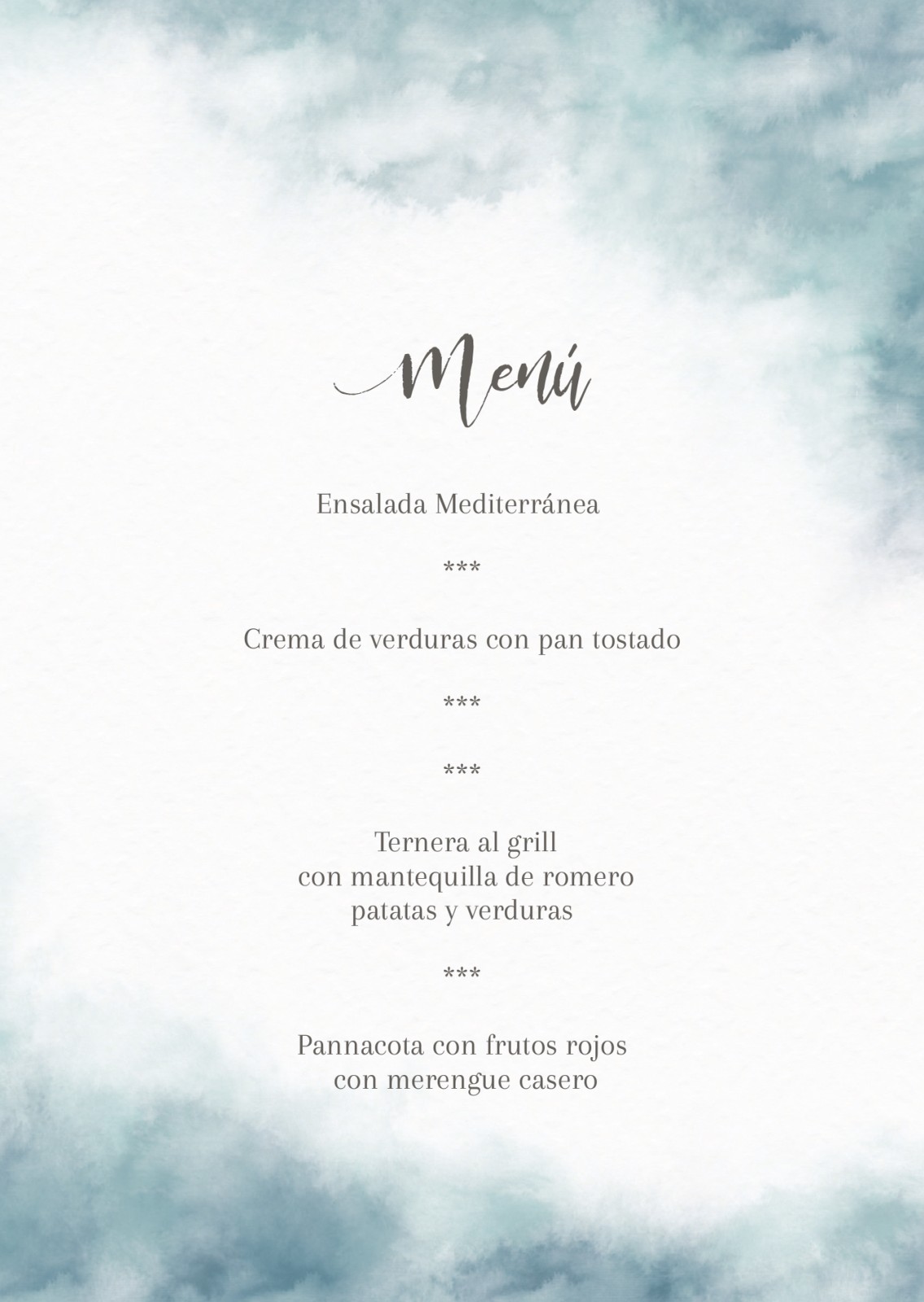 Menú

Ensalada Mediterránea

***

Crema de verduras con pan tostado

***

***

Ternera al grill
con mantequilla de romero
patatas y verduras

***

Pannacota con frutos rojos
con merengue casero